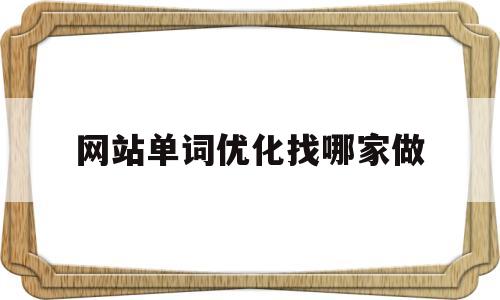 网站单词优化找哪家做